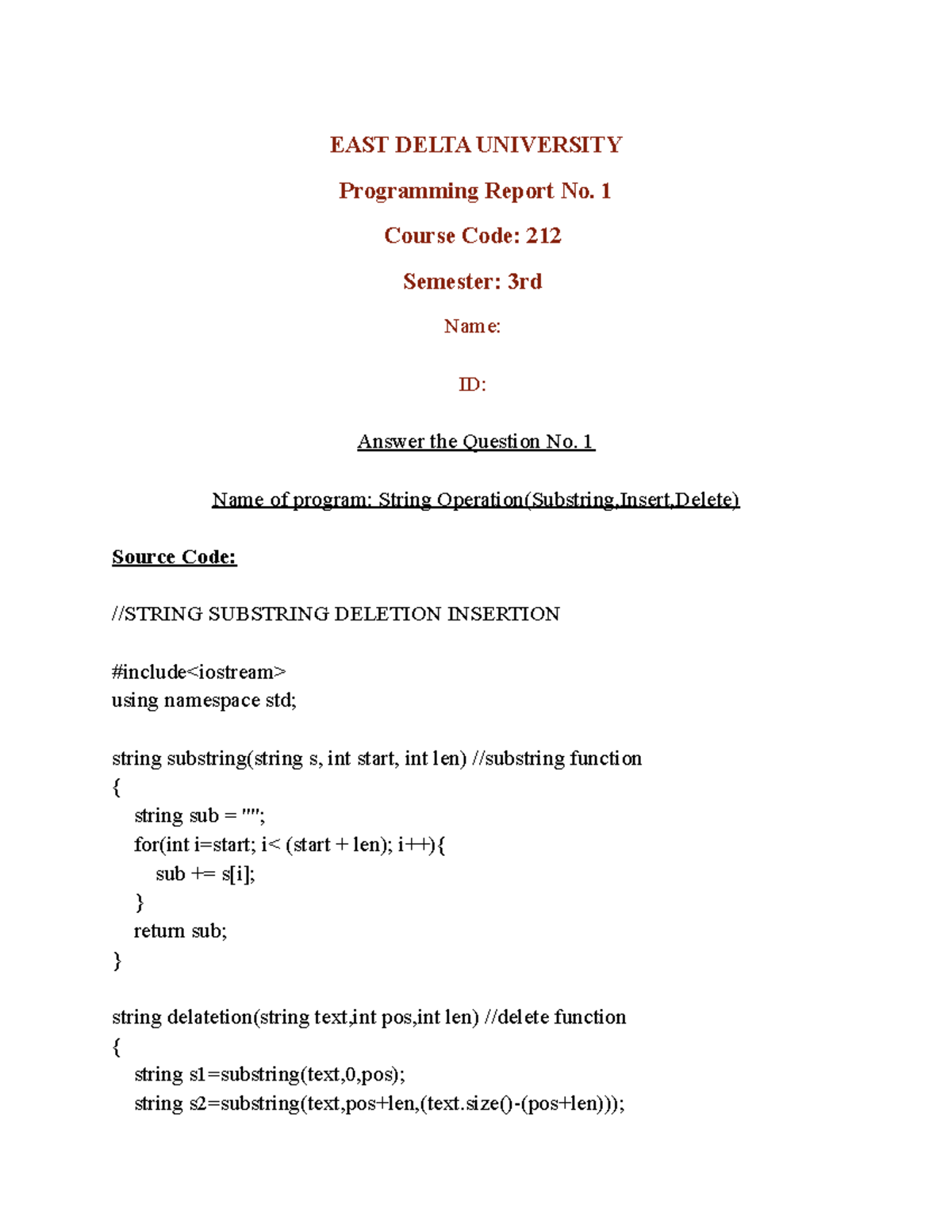 EAST DELTA UNIVERSITY

Programming Report No. 1

Course Code: 212

Semester: 3rd

Name:

ID:

Answer the Question No. 1

Name of program: String Operation(Substring,Insert,Delete)

Source Code:

//STRING SUBSTRING DELETION INSERTION

#include<iostream>
using namespace std;

string substring(string s, int start, int len) //substring function
{
  string sub = "";
  for(int i=start; i< (start + len); i++){
    sub += s[i];
  }
  return sub;
}

string delatetion(string text,int pos,int len) //delete function
{
  string s1=substring(text,0,pos);
  string s2=substring(text,pos+len,(text.size()-(pos+len)));